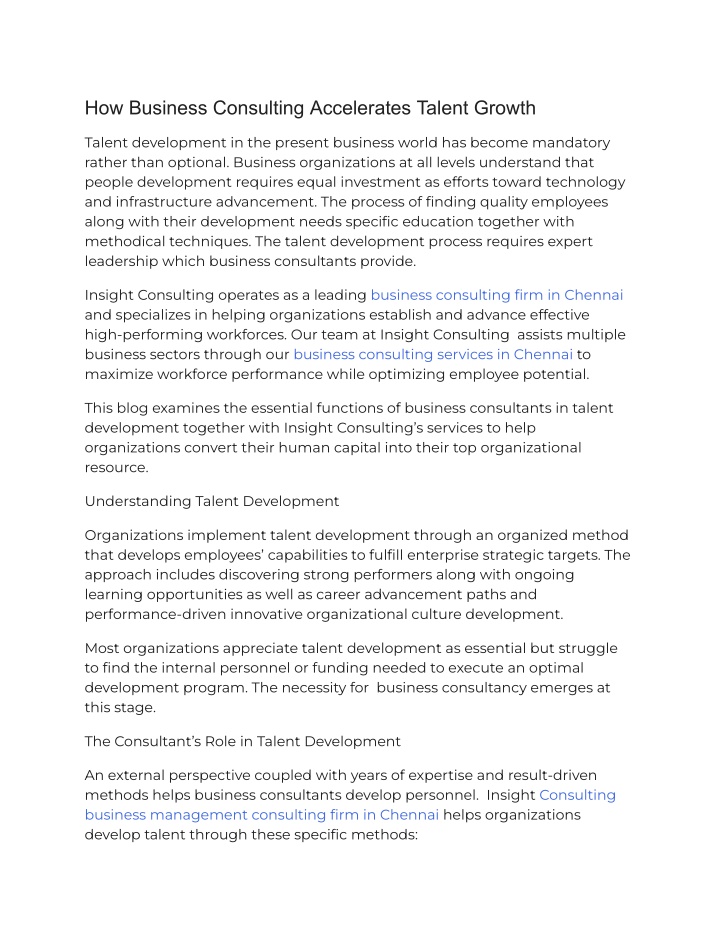 How Business Consulting Accelerates Talent Growth

Talent development in the present business world has become mandatory rather than optional. Business organizations at all levels understand that people development requires equal investment as efforts toward technology and infrastructure advancement. The process of finding quality employees along with their development needs specific education together with methodical techniques. The talent development process requires expert leadership which business consultants provide.

Insight Consulting operates as a leading business consulting firm in Chennai and specializes in helping organizations establish and advance effective high-performing workforces. Our team at Insight Consulting assists multiple business sectors through our business consulting services in Chennai to maximize workforce performance while optimizing employee potential.

This blog examines the essential functions of business consultants in talent development together with Insight Consulting's services to help organizations convert their human capital into their top organizational resource.

Understanding Talent Development

Organizations implement talent development through an organized method that develops employees' capabilities to fulfill enterprise strategic targets. The approach includes discovering strong performers along with ongoing learning opportunities as well as career advancement paths and performance-driven innovative organizational culture development.

Most organizations appreciate talent development as essential but struggle to find the internal personnel or funding needed to execute an optimal development program. The necessity for business consultancy emerges at this stage.

The Consultant's Role in Talent Development

An external perspective coupled with years of expertise and result-driven methods helps business consultants develop personnel. Insight Consulting business management consulting firm in Chennai helps organizations develop talent through these specific methods: